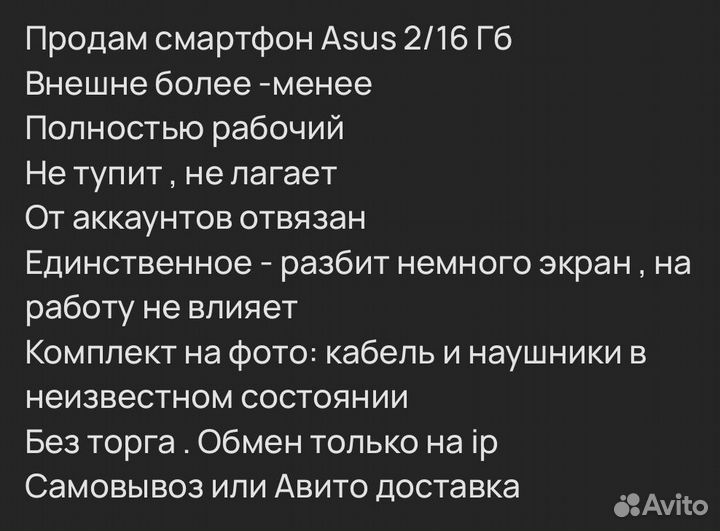 Продам смартфон Asus 2/16 Гб
Внешне более -менее
Полностью рабочий
Не тупит , не лагает
От аккаунтов отвязан
Единственное - разбит немного экран , на работу не влияет
Комплект на фото: кабель и наушники в неизвестном состоянии
Без торга . Обмен только на ip
Самовывоз или Авито доставка

Avito